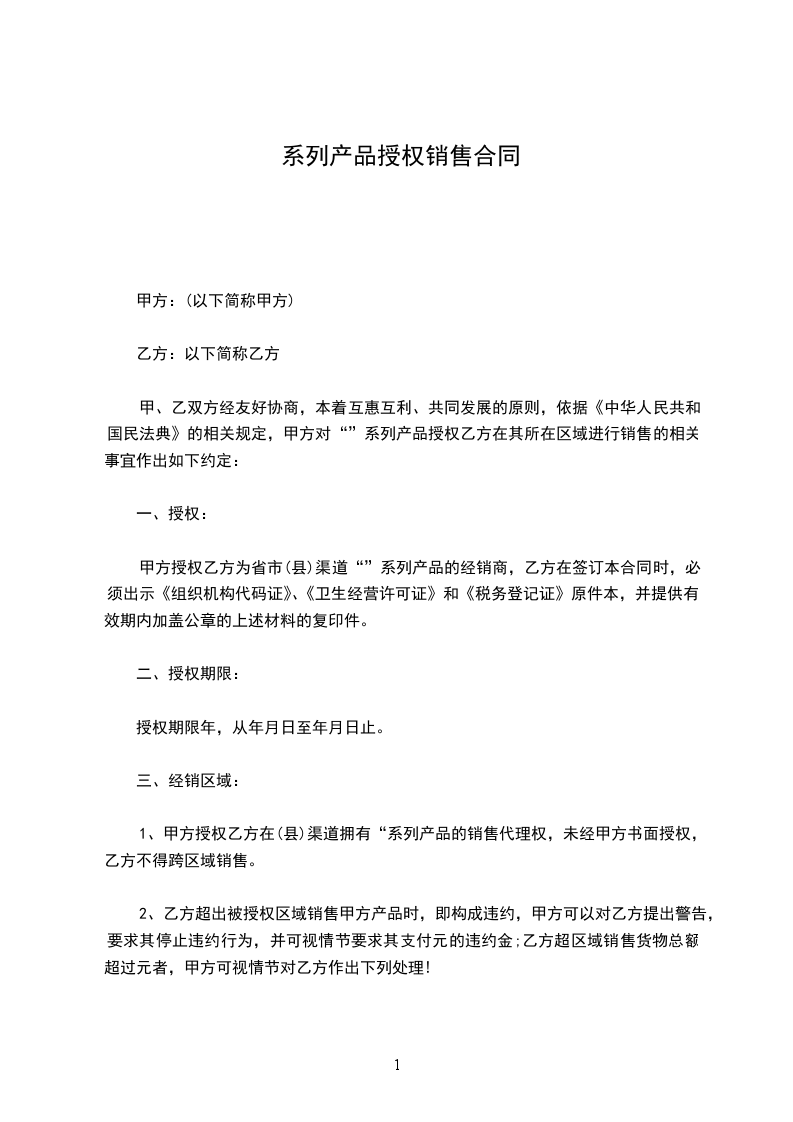 系列产品授权销售合同

甲方：(以下简称甲方)

乙方：以下简称乙方

甲、乙双方经友好协商，本着互惠互利、共同发展的原则，依据《中华人民共和国民法典》的相关规定，甲方对“”系列产品授权乙方在其所在区域进行销售的相关事宜作出如下约定：

一、授权：

甲方授权乙方为省市(县)渠道“”系列产品的经销商，乙方在签订本合同时，必须出示《组织机构代码证》、《卫生经营许可证》和《税务登记证》原件本，并提供有效期内加盖公章的上述材料的复印件。

二、授权期限：

授权期限年，从年月日至年月日止。

三、经销区域：

1、甲方授权乙方在(县)渠道拥有“系列产品的销售代理权，未经甲方书面授权，乙方不得跨区域销售。

2、乙方超出被授权区域销售甲方产品时，即构成违约，甲方可以对乙方提出警告，要求其停止违约行为，并可视情节要求其支付元的违约金;乙方超区域销售货物总额超过元者，甲方可视情节对乙方作出下列处理!

1